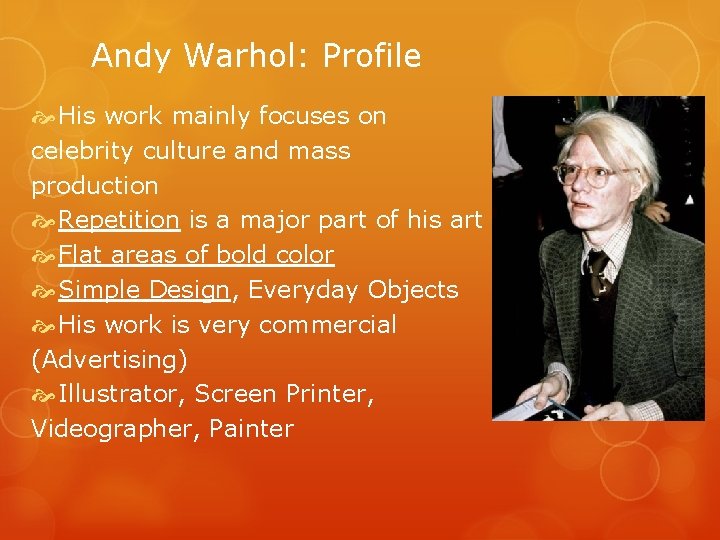 Andy Warhol: Profile

His work mainly focuses on celebrity culture and mass production

Repetition is a major part of his art

Flat areas of bold color

Simple Design, Everyday Objects

His work is very commercial (Advertising)

Illustrator, Screen Printer, Videographer, Painter